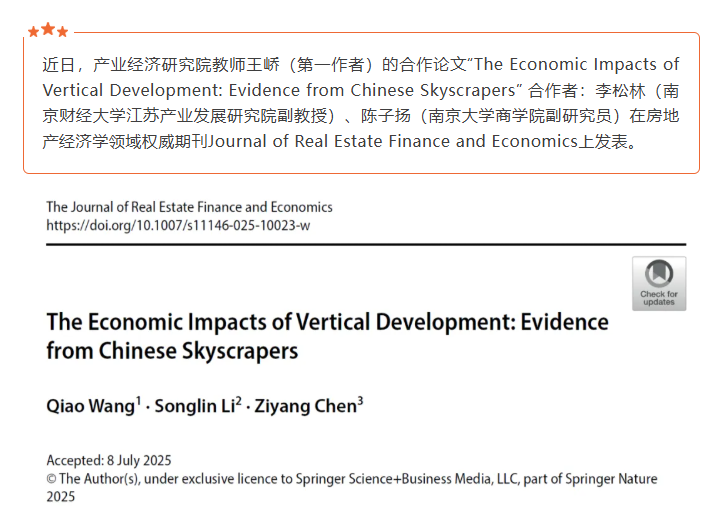 近日，产业经济研究院教师王峤（第一作者）的合作论文“The Economic Impacts of Vertical Development: Evidence from Chinese Skyscrapers” 合作者：李松林（南京财经大学江苏产业发展研究院副教授）、陈子扬（南京大学商学院副研究员）在房地产经济学领域权威期刊Journal of Real Estate Finance and Economics上发表。

The Journal of Real Estate Finance and Economics
https://doi.org/10.1007/s11146-025-10023-w

Check for updates

The Economic Impacts of Vertical Development: Evidence from Chinese Skyscrapers

Qiao Wang$^1$ · Songlin Li$^2$ · Ziyang Chen$^3$

Accepted: 8 July 2025
© The Author(s), under exclusive licence to Springer Science+Business Media, LLC, part of Springer Nature 2025